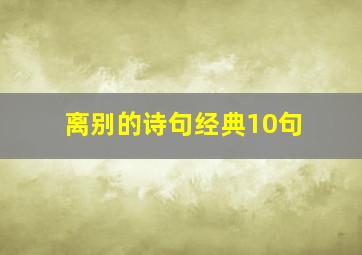 离别的诗句经典10句